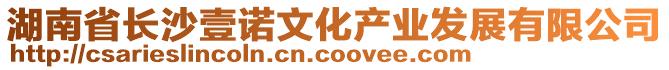 湖南省长沙壹诺文化产业发展有限公司
http://csarieslincoln.cn.coovee.com